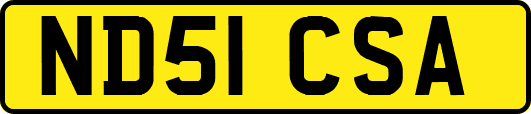 ND51 CSA